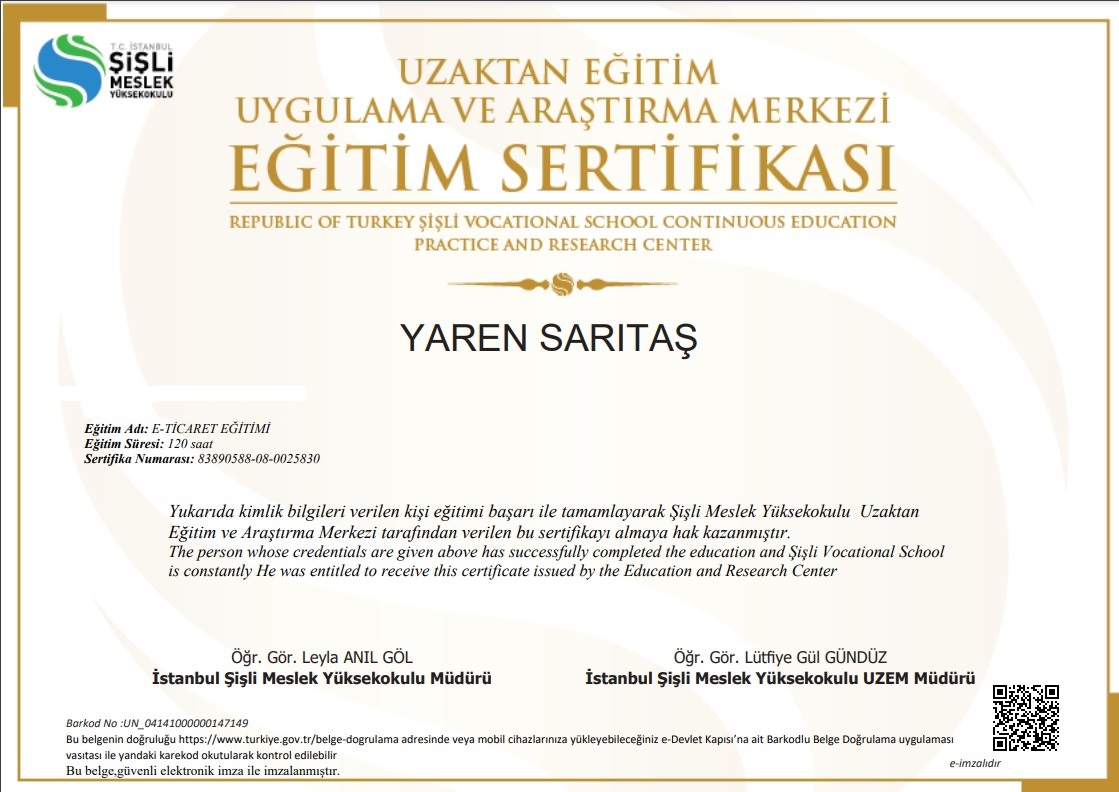 T.C. İSTANBUL
ŞİŞLİ
MESLEK
YÜKSEKOKULU

UZAKTAN EĞİTİM
UYGULAMA VE ARAŞTIRMA MERKEZİ
EĞİTİM SERTİFİKASI
REPUBLIC OF TURKEY ŞİŞLİ VOCATIONAL SCHOOL CONTINUOUS EDUCATION PRACTICE AND RESEARCH CENTER

YAREN SARITAŞ

Eğitim Adı: E-TİCARET EĞİTİMİ
Eğitim Süresi: 120 saat
Sertifika Numarası: 83890588-08-0025830

Yukarıda kimlik bilgileri verilen kişi eğitimi başarı ile tamamlayarak Şişli Meslek Yüksekokulu Uzaktan Eğitim ve Araştırma Merkezi tarafından verilen bu sertifikayı almaya hak kazanmıştır.
The person whose credentials are given above has successfully completed the education and Şişli Vocational School is constantly He was entitled to receive this certificate issued by the Education and Research Center

Öğr. Gör. Leyla ANIL GÖL
İstanbul Şişli Meslek Yüksekokulu Müdürü

Öğr. Gör. Lütfiye Gül GÜNDÜZ
İstanbul Şişli Meslek Yüksekokulu UZEM Müdürü

Barkod No :UN_04141000000147149
Bu belgenin doğruluğu https://www.turkiye.gov.tr/belge-dogrulama adresinde veya mobil cihazlarınıza yükleyebileceğiniz e-Devlet Kapısı'na ait Barkodlu Belge Doğrulama uygulaması vasıtası ile yandaki karekod okutularak kontrol edilebilir
Bu belge,güvenli elektronik imza ile imzalanmıştır.
e-imzalıdır